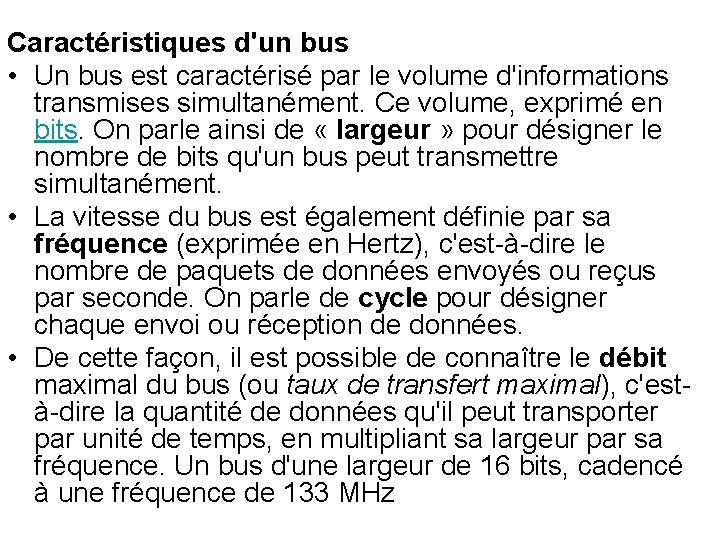 Caractéristiques d'un bus

• Un bus est caractérisé par le volume d'informations transmises simultanément. Ce volume, exprimé en bits. On parle ainsi de « largeur » pour désigner le nombre de bits qu'un bus peut transmettre simultanément.

• La vitesse du bus est également définie par sa fréquence (exprimée en Hertz), c'est-à-dire le nombre de paquets de données envoyés ou reçus par seconde. On parle de cycle pour désigner chaque envoi ou réception de données.

• De cette façon, il est possible de connaître le débit maximal du bus (ou taux de transfert maximal), c'est-à-dire la quantité de données qu'il peut transporter par unité de temps, en multipliant sa largeur par sa fréquence. Un bus d'une largeur de 16 bits, cadencé à une fréquence de 133 MHz